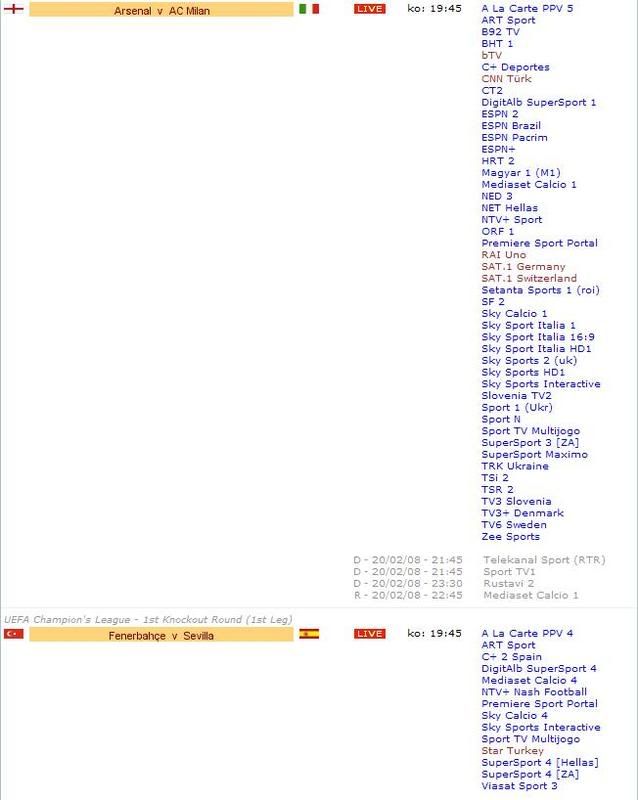 Arsenal v AC Milan

LIVE ko: 19:45

A La Carte PPV 5
ART Sport
B92 TV
BHT 1
bTV
C+ Deportes
CNN Türk
CT2
DigitAlb SuperSport 1
ESPN 2
ESPN Brazil
ESPN Pacrim
ESPN+
HRT 2
Magyar 1 (M1)
Mediaset Calcio 1
NED 3
NET Hellas
NTV+ Sport
ORF 1
Premiere Sport Portal
RAI Uno
SAT.1 Germany
SAT.1 Switzerland
Setanta Sports 1 (roi)
SF 2
Sky Calcio 1
Sky Sport Italia 1
Sky Sport Italia 16:9
Sky Sport Italia HD1
Sky Sports 2 (uk)
Sky Sports HD1
Sky Sports Interactive
Slovenia TV2
Sport 1 (Ukr)
Sport N
Sport TV Multijogo
SuperSport 3 [ZA]
SuperSport Maximo
TRK Ukraine
TSi 2
TSR 2
TV3 Slovenia
TV3+ Denmark
TV6 Sweden
Zee Sports

D - 20/02/08 - 21:45 Telekanal Sport (RTR)
D - 20/02/08 - 21:45 Sport TV1
D - 20/02/08 - 23:30 Rustavi 2
R - 20/02/08 - 22:45 Mediaset Calcio 1

UEFA Champion's League - 1st Knockout Round (1st Leg)

Fenerbahçe v Sevilla

LIVE ko: 19:45

A La Carte PPV 4
ART Sport
C+ 2 Spain
DigitAlb SuperSport 4
Mediaset Calcio 4
NTV+ Nash Football
Premiere Sport Portal
Sky Calcio 4
Sky Sports Interactive
Sport TV Multijogo
Star Turkey
SuperSport 4 [Hellas]
SuperSport 4 [ZA]
Viasat Sport 3